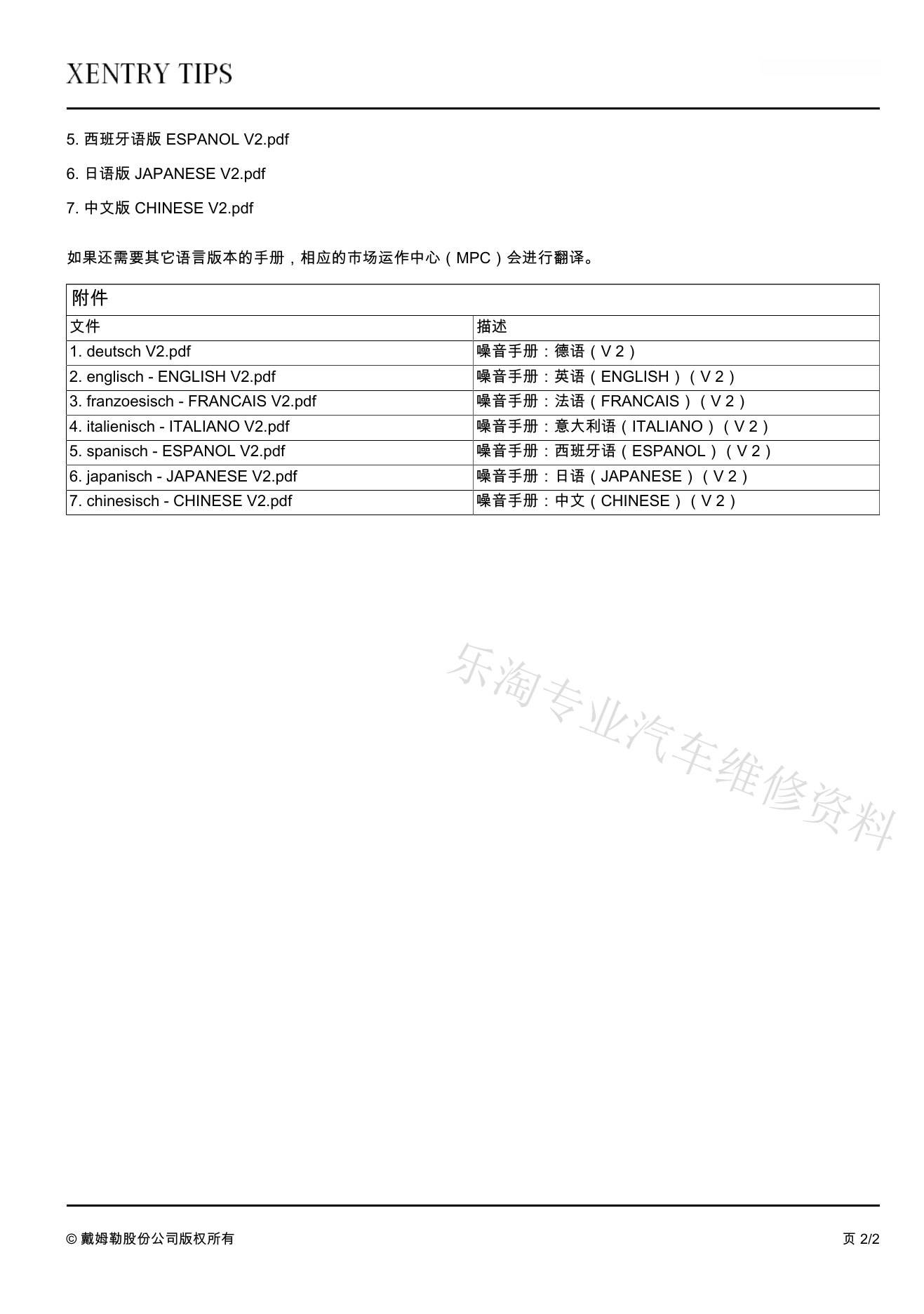 XENTRY TIPS

5. 西班牙语版 ESPANOL V2.pdf

6. 日语版 JAPANESE V2.pdf

7. 中文版 CHINESE V2.pdf

如果还需要其它语言版本的手册，相应的市场运作中心（MPC）会进行翻译。

| 附件 | |
|---|---|
| 文件 | 描述 |
| 1. deutsch V2.pdf | 噪音手册：德语（V 2） |
| 2. englisch - ENGLISH V2.pdf | 噪音手册：英语（ENGLISH）（V 2） |
| 3. franzoesisch - FRANCAIS V2.pdf | 噪音手册：法语（FRANCAIS）（V 2） |
| 4. italienisch - ITALIANO V2.pdf | 噪音手册：意大利语（ITALIANO）（V 2） |
| 5. spanisch - ESPANOL V2.pdf | 噪音手册：西班牙语（ESPANOL）（V 2） |
| 6. japanisch - JAPANESE V2.pdf | 噪音手册：日语（JAPANESE）（V 2） |
| 7. chinesisch - CHINESE V2.pdf | 噪音手册：中文（CHINESE）（V 2） |

乐淘专业汽车维修资料

© 戴姆勒股份公司版权所有

页 2/2